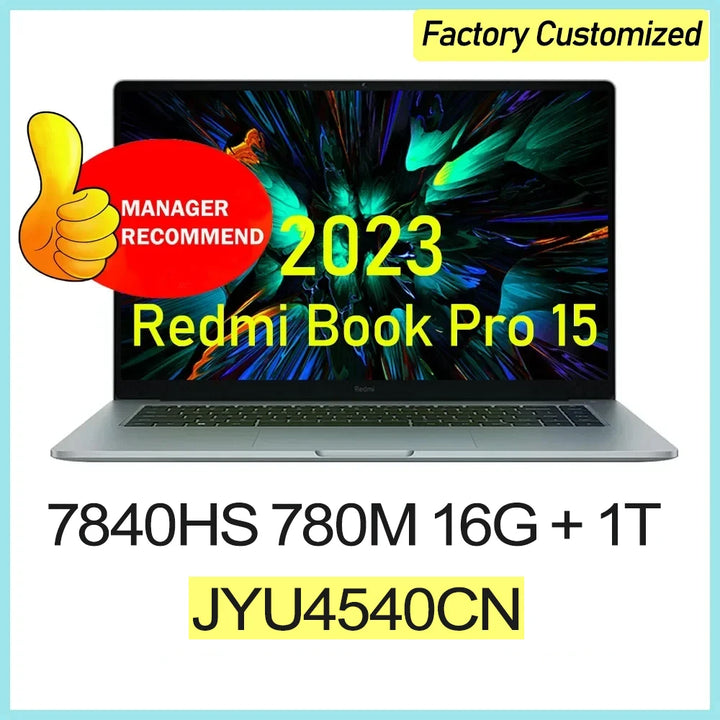 Factory Customized

MANAGER RECOMMEND

2023

Redmi Book Pro 15

Redmi

7840HS 780M 16G + 1T

JYU4540CN